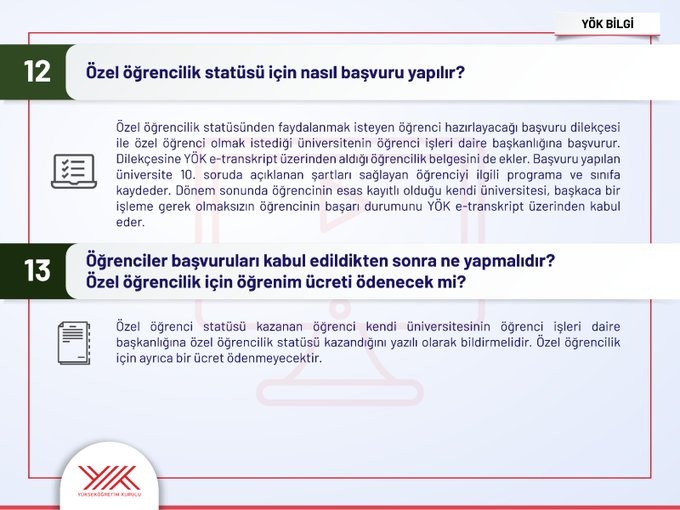 YÖK BİLGİ

12

Özel öğrencilik statüsü için nasıl başvuru yapılır?

Özel öğrencilik statüsünden faydalanmak isteyen öğrenci hazırlayacağı başvuru dilekçesi ile özel öğrenci olmak istediği üniversitenin öğrenci işleri daire başkanlığına başvurur. Dilekçesine YÖK e-transkript üzerinden aldığı öğrencilik belgesini de ekler. Başvuru yapılan üniversite 10. soruda açıklanan şartları sağlayan öğrenciyi ilgili programa ve sınıfa kaydeder. Dönem sonunda öğrencinin esas kayıtlı olduğu kendi üniversitesi, başkaca bir işleme gerek olmaksızın öğrencinin başarı durumunu YÖK e-transkript üzerinden kabul eder.

13

Öğrenciler başvuruları kabul edildikten sonra ne yapmalıdır? Özel öğrencilik için öğrenim ücreti ödenecek mi?

Özel öğrenci statüsü kazanan öğrenci kendi üniversitesinin öğrenci işleri daire başkanlığına özel öğrencilik statüsü kazandığını yazılı olarak bildirmelidir. Özel öğrencilik için ayrıca bir ücret ödenmeyecektir.

YÖK
YÜKSEKÖĞRETİM KURULU